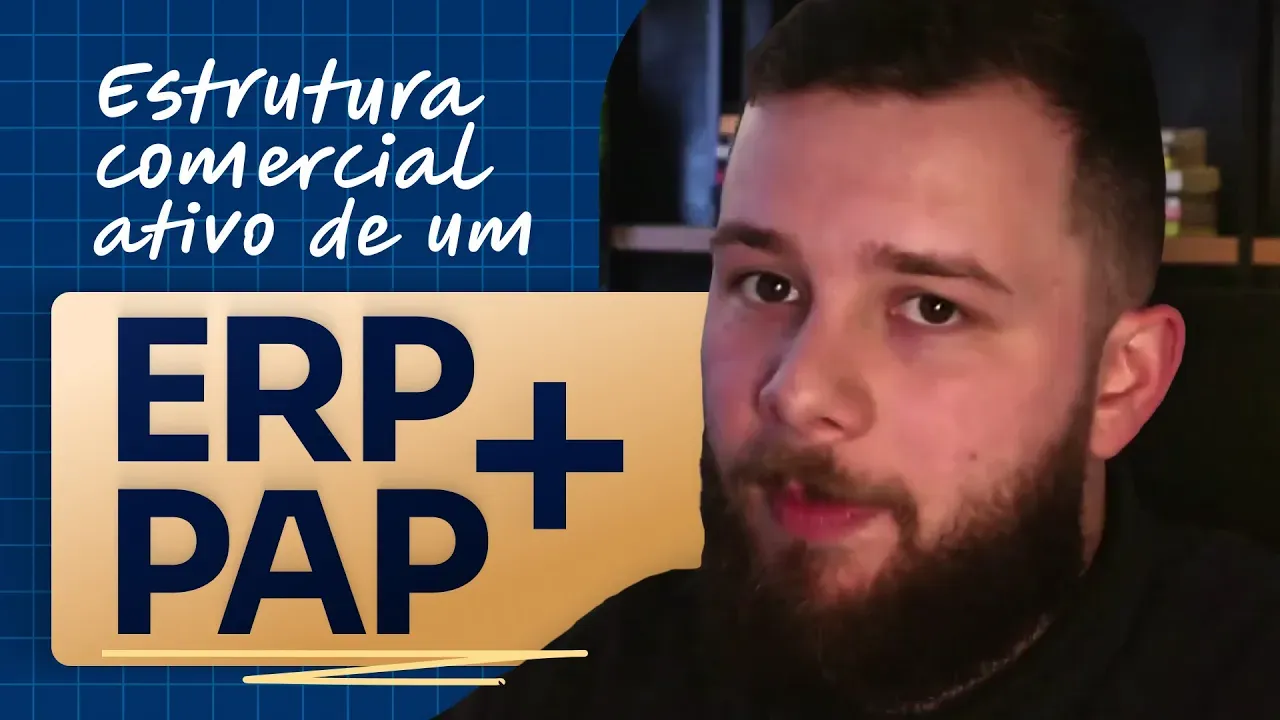 Estrutura comercial ativo de um

ERP + PAP